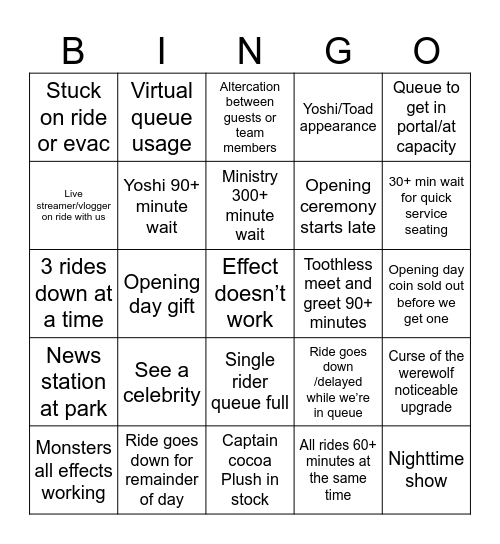 | B | I | N | G | O |
|---|---|---|---|---|
| Stuck on ride or evac | Virtual queue usage | Altercation between guests or team members | Yoshi/Toad appearance | Queue to get in portal/at capacity |
| Live streamer/vlogger on ride with us | Yoshi 90+ minute wait | Ministry 300+ minute wait | Opening ceremony starts late | 30+ min wait for quick service seating |
| 3 rides down at a time | Opening day gift | Effect doesn't work | Toothless meet and greet 90+ minutes | Opening day coin sold out before we get one |
| News station at park | See a celebrity | Single rider queue full | Ride goes down /delayed while we're in queue | Curse of the werewolf noticeable upgrade |
| Monsters all effects working | Ride goes down for remainder of day | Captain cocoa Plush in stock | All rides 60+ minutes at the same time | Nighttime show |